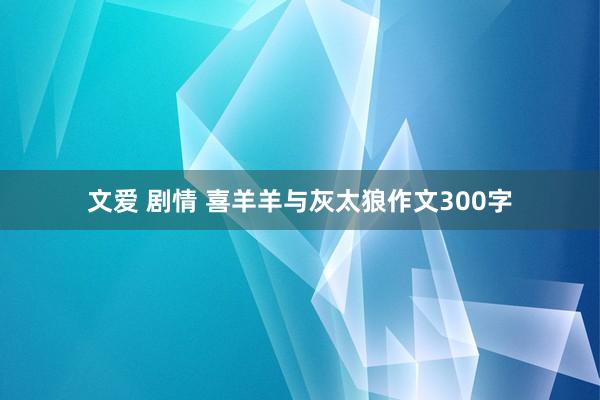 文爱 剧情 喜羊羊与灰太狼作文300字